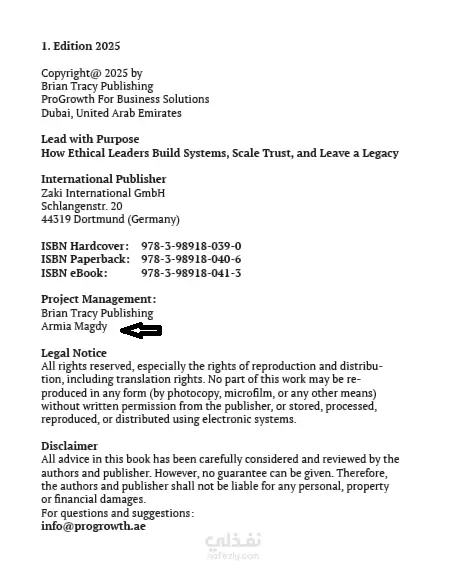 1. Edition 2025

Copyright@ 2025 by
Brian Tracy Publishing
ProGrowth For Business Solutions
Dubai, United Arab Emirates

Lead with Purpose
How Ethical Leaders Build Systems, Scale Trust, and Leave a Legacy

International Publisher
Zaki International GmbH
Schlangenstr. 20
44319 Dortmund (Germany)

ISBN Hardcover: 978-3-98918-039-0
ISBN Paperback: 978-3-98918-040-6
ISBN eBook: 978-3-98918-041-3

Project Management:
Brian Tracy Publishing
Armia Magdy

Legal Notice
All rights reserved, especially the rights of reproduction and distribution, including translation rights. No part of this work may be reproduced in any form (by photocopy, microfilm, or any other means) without written permission from the publisher, or stored, processed, reproduced, or distributed using electronic systems.

Disclaimer
All advice in this book has been carefully considered and reviewed by the authors and publisher. However, no guarantee can be given. Therefore, the authors and publisher shall not be liable for any personal, property or financial damages.
For questions and suggestions:
info@progrowth.ae

نفذلي
nafezly.com